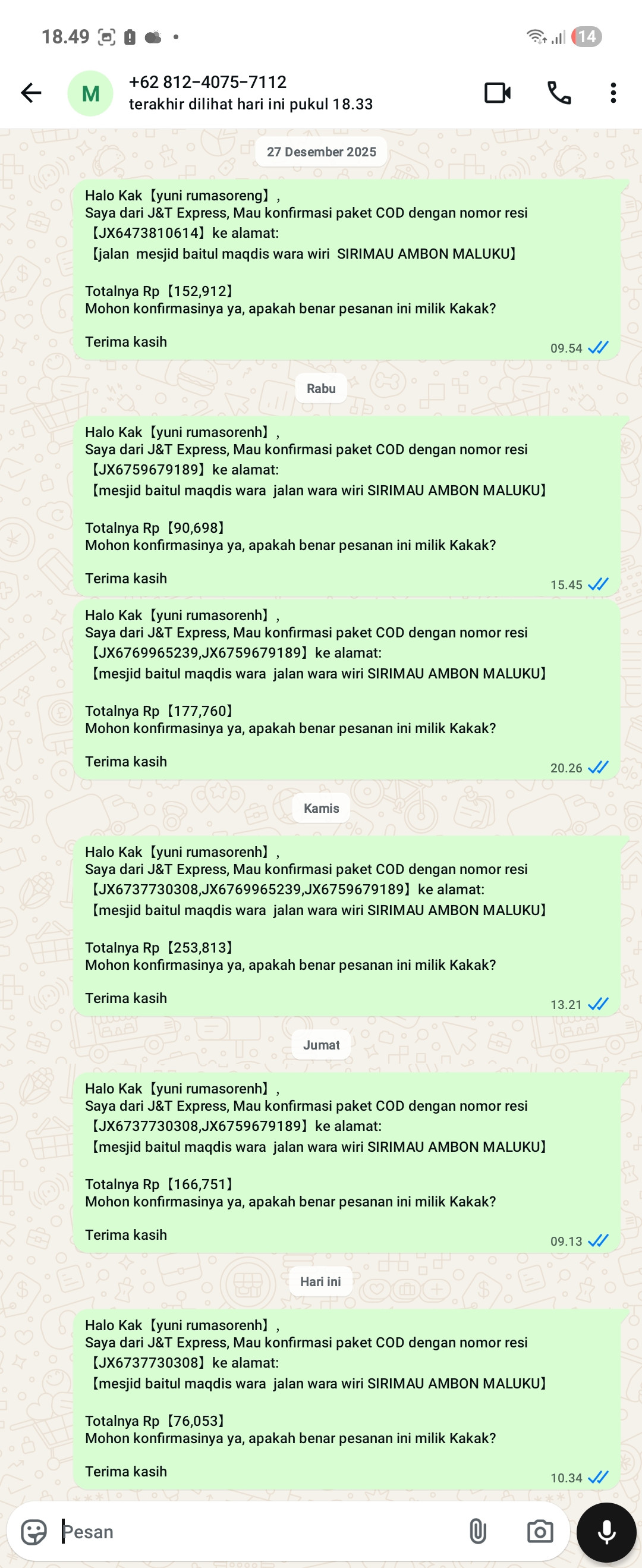 18.49

14

M

+62 812-4075-7112
terakhir dilihat hari ini pukul 18.33

27 Desember 2025

Halo Kak【yuni rumasoreng】,
Saya dari J&T Express, Mau konfirmasi paket COD dengan nomor resi【JX6473810614】ke alamat:
【jalan mesjid baitul maqdis wara wiri SIRIMAU AMBON MALUKU】

Totalnya Rp【152,912】
Mohon konfirmasinya ya, apakah benar pesanan ini milik Kakak?

Terima kasih
09.54

Rabu

Halo Kak【yuni rumasorenh】,
Saya dari J&T Express, Mau konfirmasi paket COD dengan nomor resi【JX6759679189】ke alamat:
【mesjid baitul maqdis wara jalan wara wiri SIRIMAU AMBON MALUKU】

Totalnya Rp【90,698】
Mohon konfirmasinya ya, apakah benar pesanan ini milik Kakak?

Terima kasih
15.45

Halo Kak【yuni rumasorenh】,
Saya dari J&T Express, Mau konfirmasi paket COD dengan nomor resi【JX6769965239,JX6759679189】ke alamat:
【mesjid baitul maqdis wara jalan wara wiri SIRIMAU AMBON MALUKU】

Totalnya Rp【177,760】
Mohon konfirmasinya ya, apakah benar pesanan ini milik Kakak?

Terima kasih
20.26

Kamis

Halo Kak【yuni rumasorenh】,
Saya dari J&T Express, Mau konfirmasi paket COD dengan nomor resi【JX6737730308,JX6769965239,JX6759679189】ke alamat:
【mesjid baitul maqdis wara jalan wara wiri SIRIMAU AMBON MALUKU】

Totalnya Rp【253,813】
Mohon konfirmasinya ya, apakah benar pesanan ini milik Kakak?

Terima kasih
13.21

Jumat

Halo Kak【yuni rumasorenh】,
Saya dari J&T Express, Mau konfirmasi paket COD dengan nomor resi【JX6737730308,JX6759679189】ke alamat:
【mesjid baitul maqdis wara jalan wara wiri SIRIMAU AMBON MALUKU】

Totalnya Rp【166,751】
Mohon konfirmasinya ya, apakah benar pesanan ini milik Kakak?

Terima kasih
09.13

Hari ini

Halo Kak【yuni rumasorenh】,
Saya dari J&T Express, Mau konfirmasi paket COD dengan nomor resi【JX6737730308】ke alamat:
【mesjid baitul maqdis wara jalan wara wiri SIRIMAU AMBON MALUKU】

Totalnya Rp【76,053】
Mohon konfirmasinya ya, apakah benar pesanan ini milik Kakak?

Terima kasih
10.34

Pesan